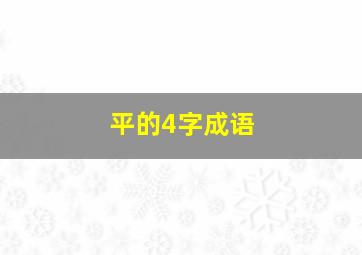 平的4字成语